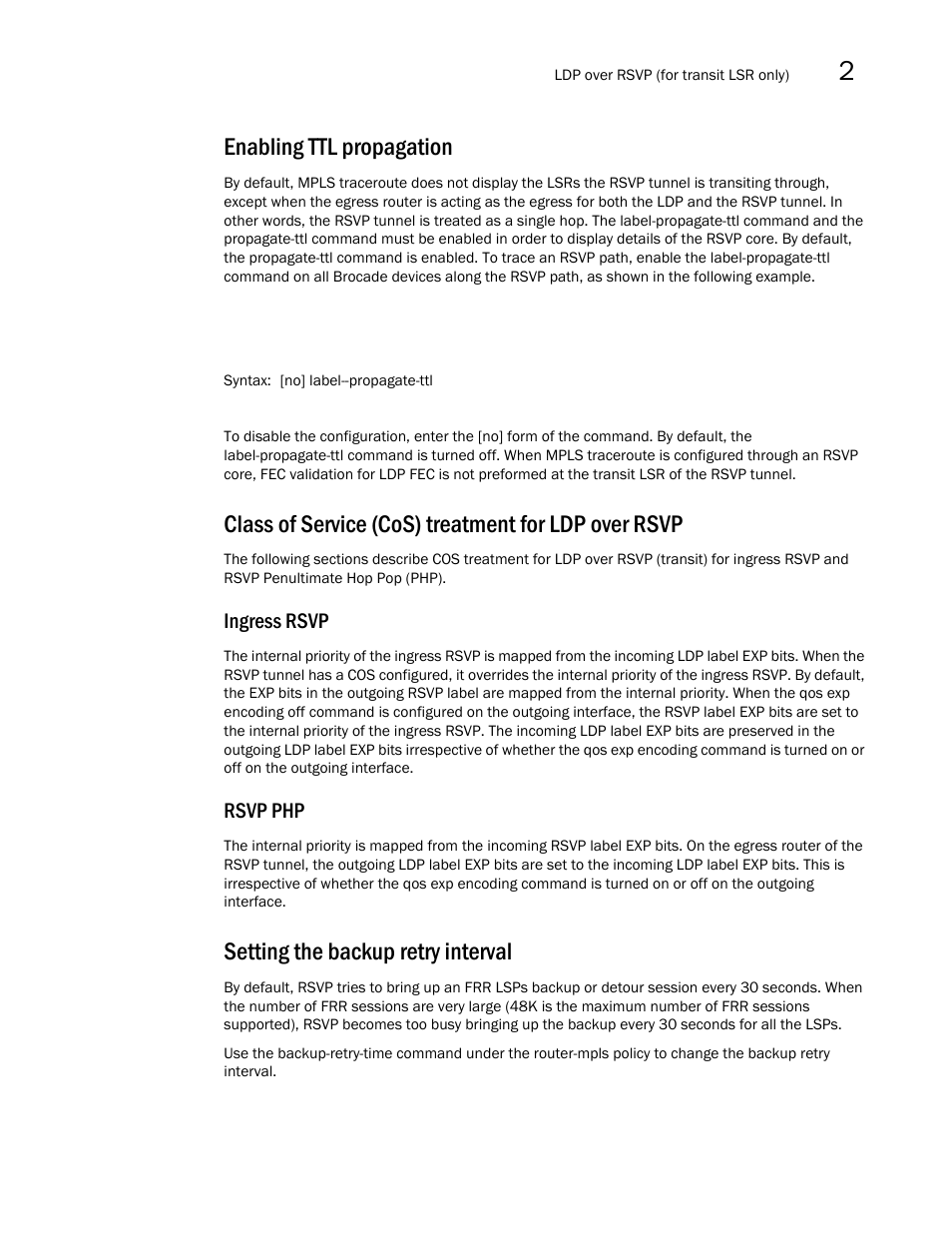 LDP over RSVP (for transit LSR only) 2

Enabling TTL propagation

By default, MPLS traceroute does not display the LSRs the RSVP tunnel is transiting through, except when the egress router is acting as the egress for both the LDP and the RSVP tunnel. In other words, the RSVP tunnel is treated as a single hop. The label-propagate-ttl command and the propagate-ttl command must be enabled in order to display details of the RSVP core. By default, the propagate-ttl command is enabled. To trace an RSVP path, enable the label-propagate-ttl command on all Brocade devices along the RSVP path, as shown in the following example.

Syntax: [no] label--propagate-ttl

To disable the configuration, enter the [no] form of the command. By default, the label-propagate-ttl command is turned off. When MPLS traceroute is configured through an RSVP core, FEC validation for LDP FEC is not preformed at the transit LSR of the RSVP tunnel.

Class of Service (CoS) treatment for LDP over RSVP

The following sections describe COS treatment for LDP over RSVP (transit) for ingress RSVP and RSVP Penultimate Hop Pop (PHP).

Ingress RSVP

The internal priority of the ingress RSVP is mapped from the incoming LDP label EXP bits. When the RSVP tunnel has a COS configured, it overrides the internal priority of the ingress RSVP. By default, the EXP bits in the outgoing RSVP label are mapped from the internal priority. When the qos exp encoding off command is configured on the outgoing interface, the RSVP label EXP bits are set to the internal priority of the ingress RSVP. The incoming LDP label EXP bits are preserved in the outgoing LDP label EXP bits irrespective of whether the qos exp encoding command is turned on or off on the outgoing interface.

RSVP PHP

The internal priority is mapped from the incoming RSVP label EXP bits. On the egress router of the RSVP tunnel, the outgoing LDP label EXP bits are set to the incoming LDP label EXP bits. This is irrespective of whether the qos exp encoding command is turned on or off on the outgoing interface.

Setting the backup retry interval

By default, RSVP tries to bring up an FRR LSPs backup or detour session every 30 seconds. When the number of FRR sessions are very large (48K is the maximum number of FRR sessions supported), RSVP becomes too busy bringing up the backup every 30 seconds for all the LSPs.

Use the backup-retry-time command under the router-mpls policy to change the backup retry interval.